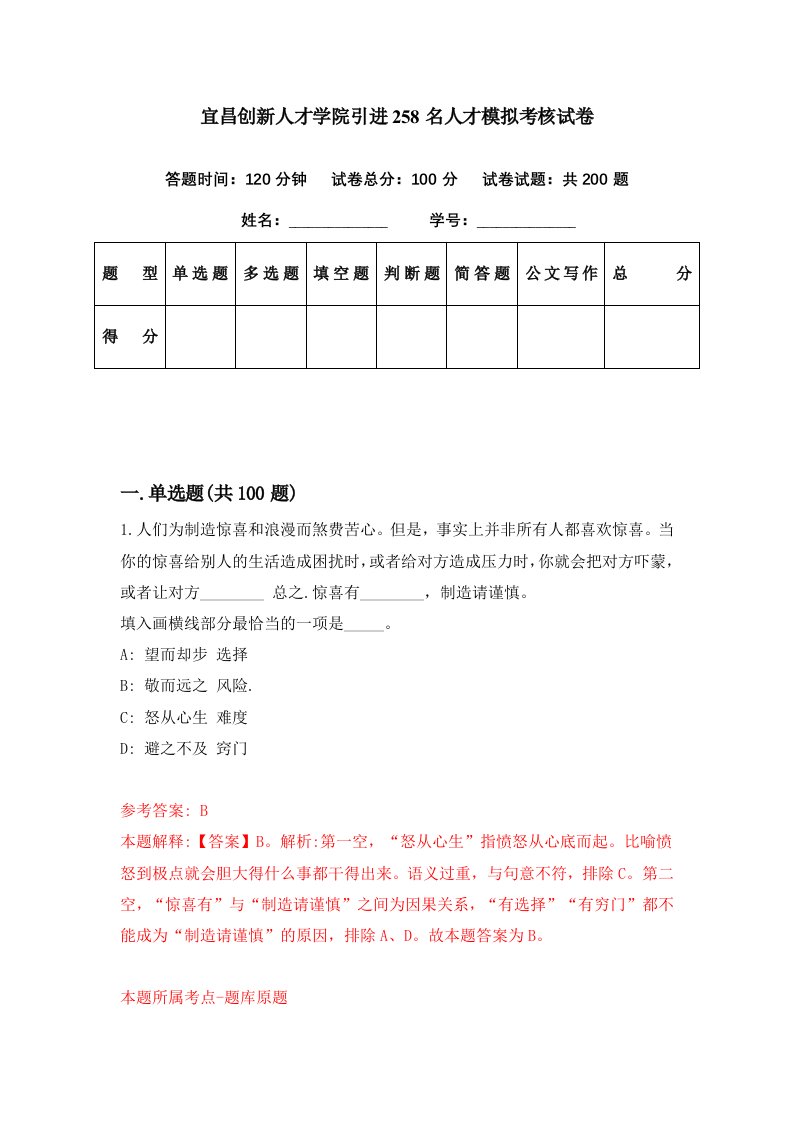 宜昌创新人才学院引进258名人才模拟考核试卷

答题时间：120分钟　试卷总分：100分　试卷试题：共200题

姓名：____________　学号：____________

| 题　型 | 单选题 | 多选题 | 填空题 | 判断题 | 简答题 | 公文写作 | 总　分 |
|---|---|---|---|---|---|---|---|
| 得　分 | | | | | | | |

一.单选题(共100题)

1.人们为制造惊喜和浪漫而煞费苦心。但是，事实上并非所有人都喜欢惊喜。当你的惊喜给别人的生活造成困扰时，或者给对方造成压力时，你就会把对方吓蒙，或者让对方________ 总之.惊喜有________，制造请谨慎。
填入画横线部分最恰当的一项是_____。
A: 望而却步 选择
B: 敬而远之 风险.
C: 怒从心生 难度
D: 避之不及 窍门

参考答案: B
本题解释:【答案】B。解析:第一空，“怒从心生”指愤怒从心底而起。比喻愤怒到极点就会胆大得什么事都干得出来。语义过重，与句意不符，排除C。第二空，“惊喜有”与“制造请谨慎”之间为因果关系，“有选择”“有窍门”都不能成为“制造请谨慎”的原因，排除A、D。故本题答案为B。

本题所属考点-题库原题